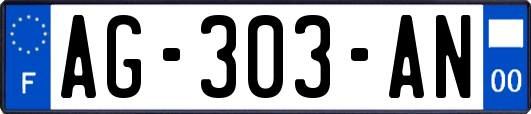 F
AG-303-AN
00